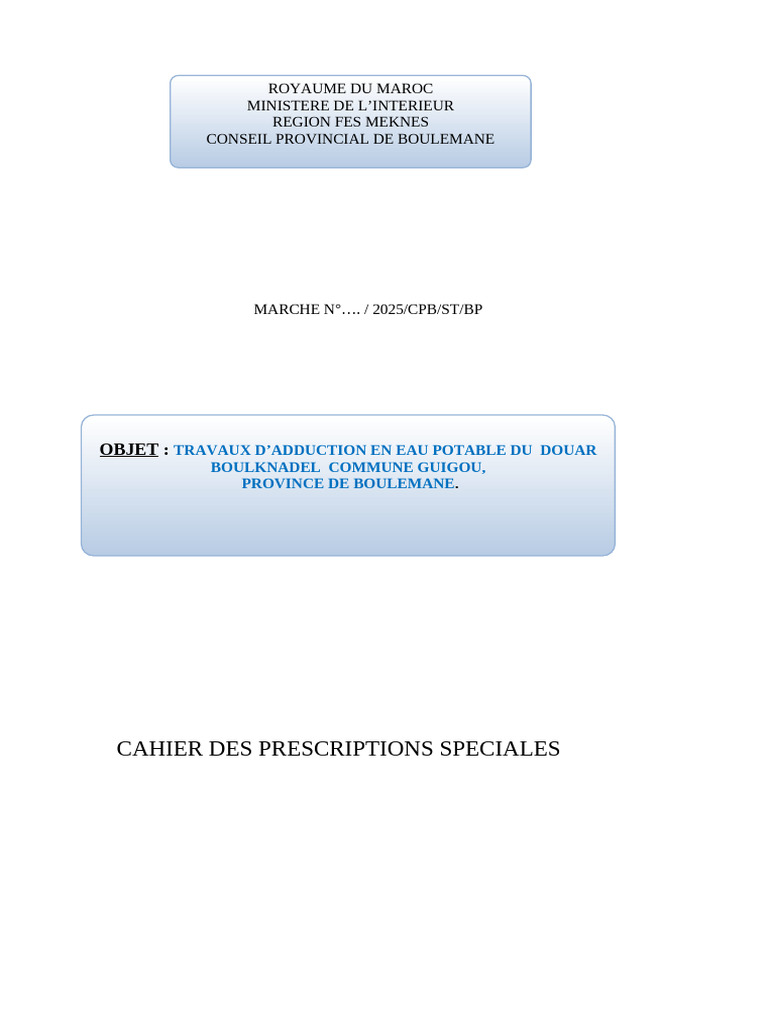 ROYAUME DU MAROC
MINISTERE DE L'INTERIEUR
REGION FES MEKNES
CONSEIL PROVINCIAL DE BOULEMANE

MARCHE N°…. / 2025/CPB/ST/BP

OBJET : TRAVAUX D'ADDUCTION EN EAU POTABLE DU DOUAR BOULKNADEL COMMUNE GUIGOU, PROVINCE DE BOULEMANE.

CAHIER DES PRESCRIPTIONS SPECIALES